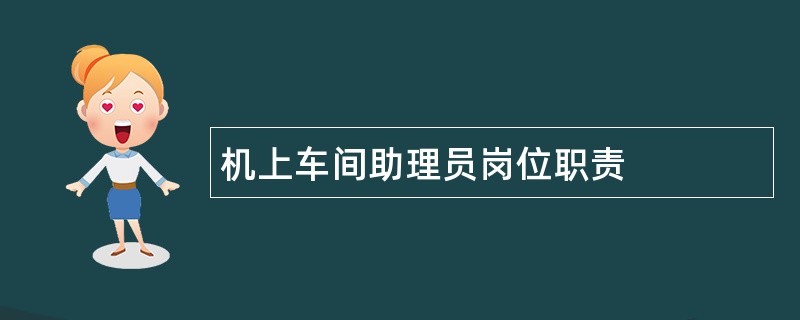 机上车间助理员岗位职责